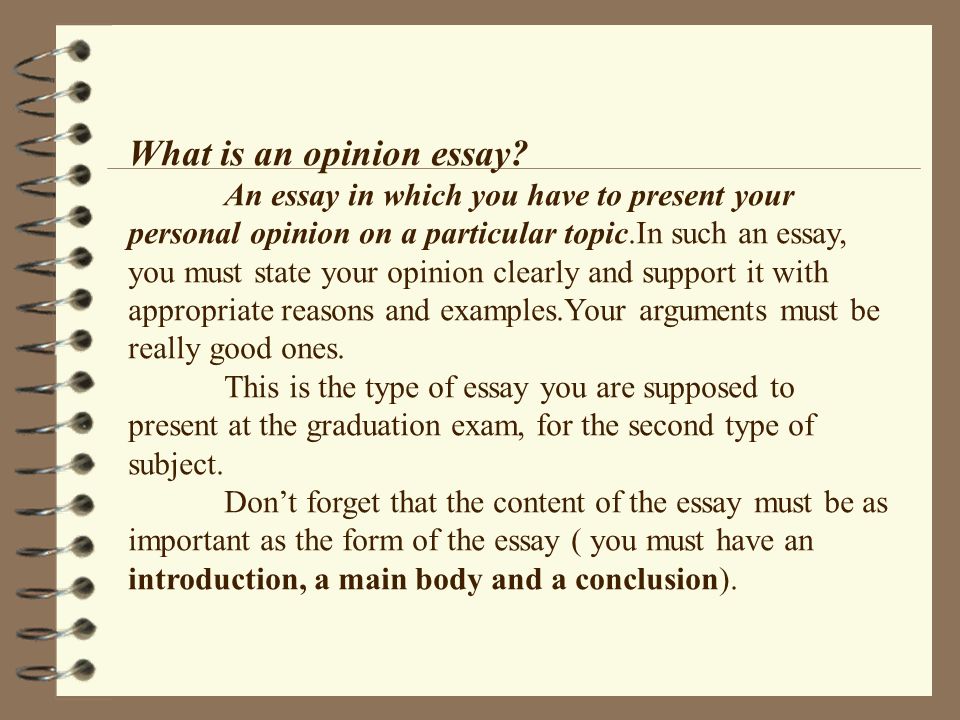 What is an opinion essay?

An essay in which you have to present your personal opinion on a particular topic.In such an essay, you must state your opinion clearly and support it with appropriate reasons and examples.Your arguments must be really good ones.

This is the type of essay you are supposed to present at the graduation exam, for the second type of subject.

Don’t forget that the content of the essay must be as important as the form of the essay ( you must have an introduction, a main body and a conclusion).